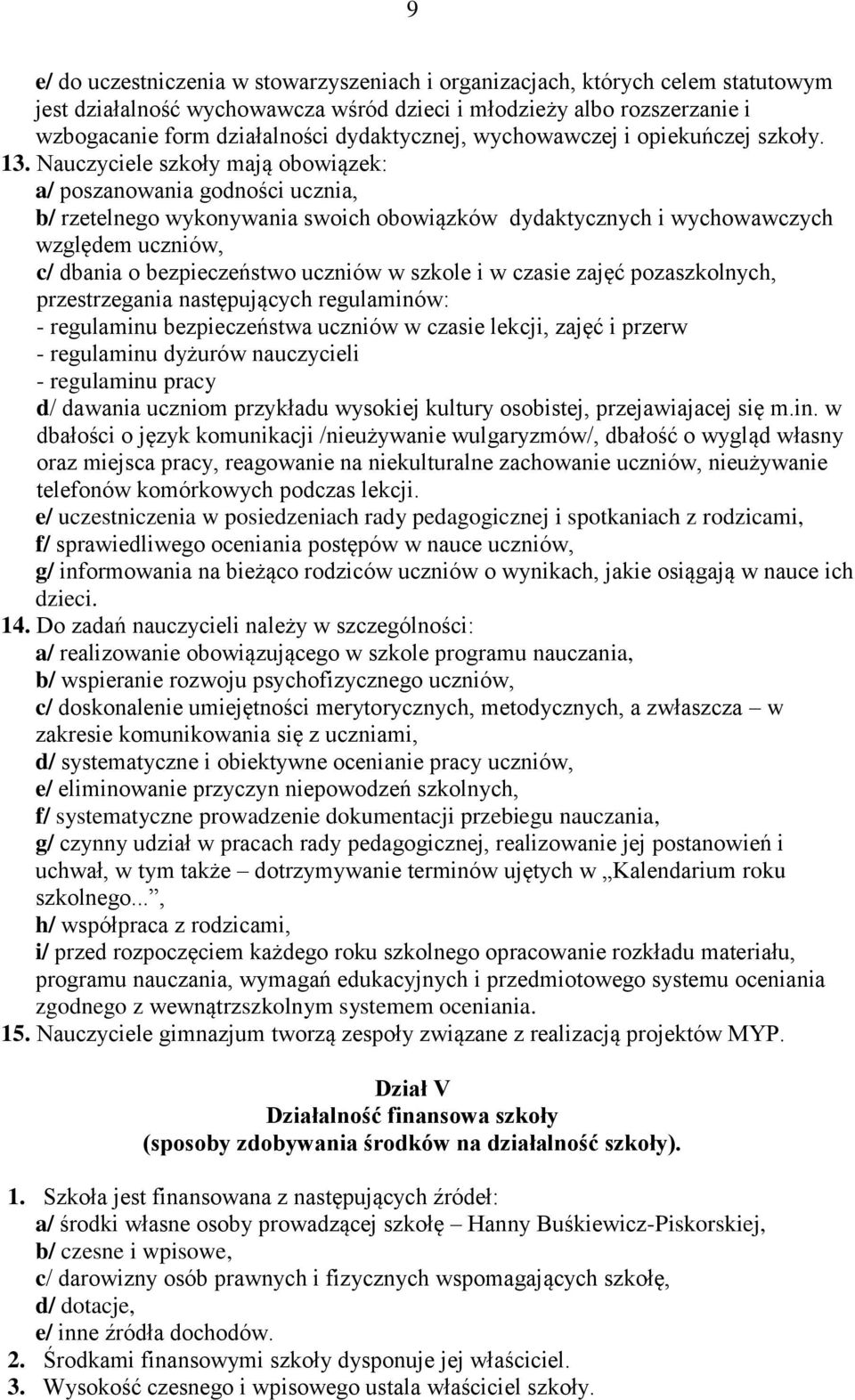 9

e/ do uczestniczenia w stowarzyszeniach i organizacjach, których celem statutowym jest działalność wychowawcza wśród dzieci i młodzieży albo rozszerzanie i wzbogacanie form działalności dydaktycznej, wychowawczej i opiekuńczej szkoły.

13. Nauczyciele szkoły mają obowiązek:
a/ poszanowania godności ucznia,
b/ rzetelnego wykonywania swoich obowiązków dydaktycznych i wychowawczych względem uczniów,
c/ dbania o bezpieczeństwo uczniów w szkole i w czasie zajęć pozaszkolnych, przestrzegania następujących regulaminów:
- regulaminu bezpieczeństwa uczniów w czasie lekcji, zajęć i przerw
- regulaminu dyżurów nauczycieli
- regulaminu pracy
d/ dawania uczniom przykładu wysokiej kultury osobistej, przejawiajacej się m.in. w dbałości o język komunikacji /nieużywanie wulgaryzmów/, dbałość o wygląd własny oraz miejsca pracy, reagowanie na niekulturalne zachowanie uczniów, nieużywanie telefonów komórkowych podczas lekcji.
e/ uczestniczenia w posiedzeniach rady pedagogicznej i spotkaniach z rodzicami,
f/ sprawiedliwego oceniania postępów w nauce uczniów,
g/ informowania na bieżąco rodziców uczniów o wynikach, jakie osiągają w nauce ich dzieci.

14. Do zadań nauczycieli należy w szczególności:
a/ realizowanie obowiązującego w szkole programu nauczania,
b/ wspieranie rozwoju psychofizycznego uczniów,
c/ doskonalenie umiejętności merytorycznych, metodycznych, a zwłaszcza – w zakresie komunikowania się z uczniami,
d/ systematyczne i obiektywne ocenianie pracy uczniów,
e/ eliminowanie przyczyn niepowodzeń szkolnych,
f/ systematyczne prowadzenie dokumentacji przebiegu nauczania,
g/ czynny udział w pracach rady pedagogicznej, realizowanie jej postanowień i uchwał, w tym także – dotrzymywanie terminów ujętych w „Kalendarium roku szkolnego...”,
h/ współpraca z rodzicami,
i/ przed rozpoczęciem każdego roku szkolnego opracowanie rozkładu materiału, programu nauczania, wymagań edukacyjnych i przedmiotowego systemu oceniania zgodnego z wewnątrzszkolnym systemem oceniania.

15. Nauczyciele gimnazjum tworzą zespoły związane z realizacją projektów MYP.

Dział V
Działalność finansowa szkoły
(sposoby zdobywania środków na działalność szkoły).

1. Szkoła jest finansowana z następujących źródeł:
a/ środki własne osoby prowadzącej szkołę – Hanny Buśkiewicz-Piskorskiej,
b/ czesne i wpisowe,
c/ darowizny osób prawnych i fizycznych wspomagających szkołę,
d/ dotacje,
e/ inne źródła dochodów.
2. Środkami finansowymi szkoły dysponuje jej właściciel.
3. Wysokość czesnego i wpisowego ustala właściciel szkoły.